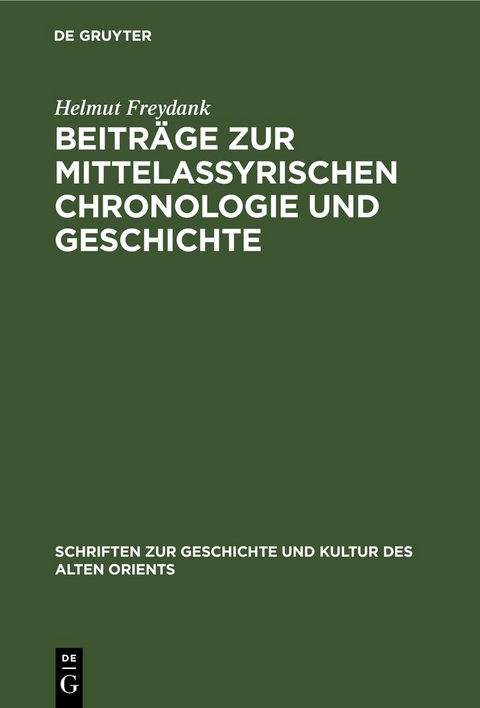 DE GRUYTER

Helmut Freydank

BEITRÄGE ZUR MITTELASSYRISCHEN CHRONOLOGIE UND GESCHICHTE

SCHRIFTEN ZUR GESCHICHTE UND KULTUR DES ALTEN ORIENTS

DE
G